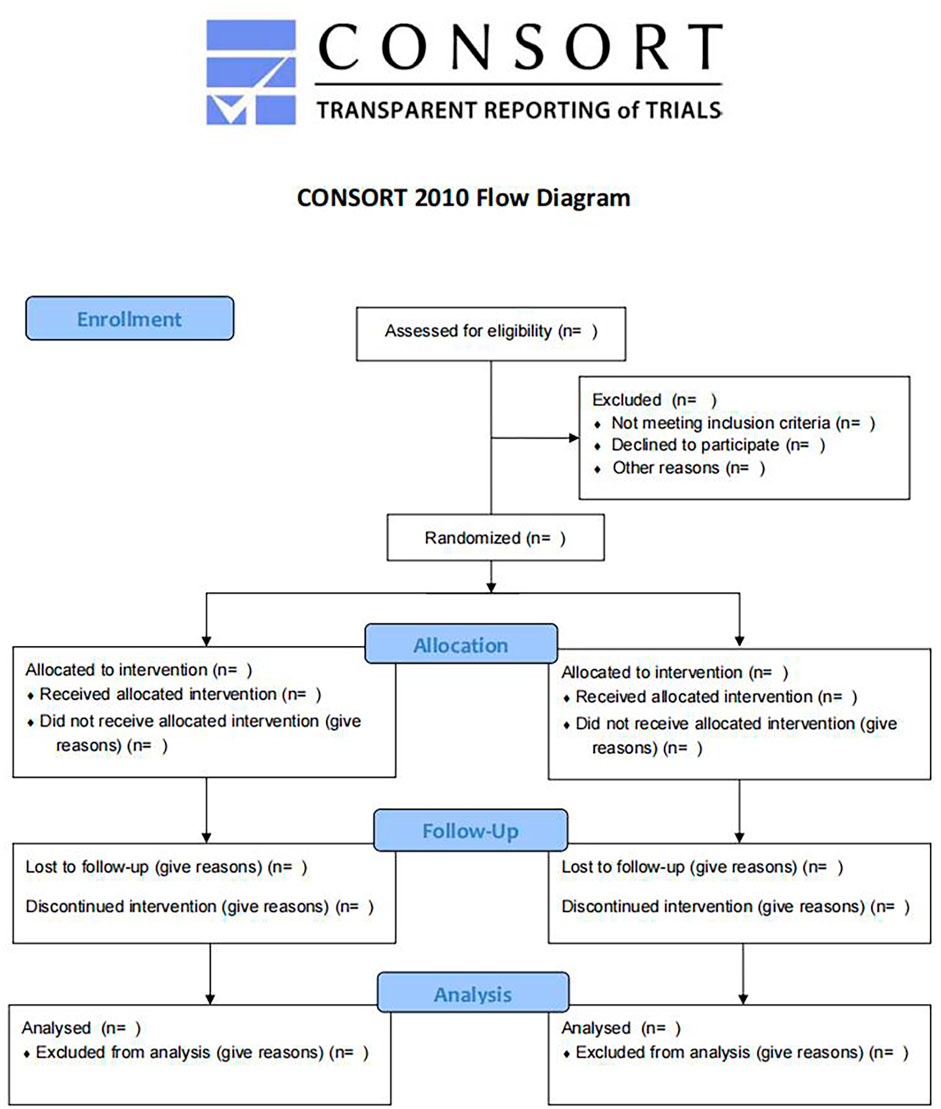 CONSORT
TRANSPARENT REPORTING of TRIALS

CONSORT 2010 Flow Diagram

Enrollment

Assessed for eligibility (n= )

Excluded (n= )
♦ Not meeting inclusion criteria (n= )
♦ Declined to participate (n= )
♦ Other reasons (n= )

Randomized (n= )

Allocation

Allocated to intervention (n= )
♦ Received allocated intervention (n= )
♦ Did not receive allocated intervention (give reasons) (n= )

Allocated to intervention (n= )
♦ Received allocated intervention (n= )
♦ Did not receive allocated intervention (give reasons) (n= )

Follow-Up

Lost to follow-up (give reasons) (n= )

Discontinued intervention (give reasons) (n= )

Lost to follow-up (give reasons) (n= )

Discontinued intervention (give reasons) (n= )

Analysis

Analysed (n= )
♦ Excluded from analysis (give reasons) (n= )

Analysed (n= )
♦ Excluded from analysis (give reasons) (n= )